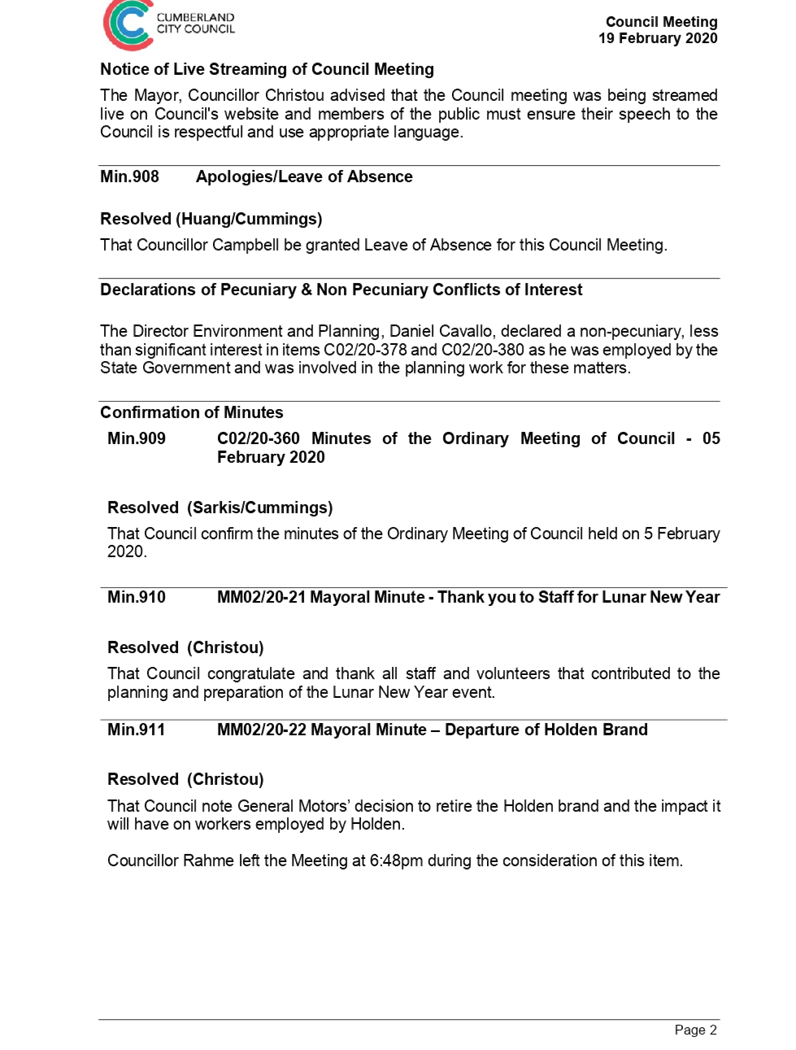 CUMBERLAND CITY COUNCIL

Council Meeting
19 February 2020

Notice of Live Streaming of Council Meeting

The Mayor, Councillor Christou advised that the Council meeting was being streamed live on Council's website and members of the public must ensure their speech to the Council is respectful and use appropriate language.

Min.908 Apologies/Leave of Absence

Resolved (Huang/Cummings)

That Councillor Campbell be granted Leave of Absence for this Council Meeting.

Declarations of Pecuniary & Non Pecuniary Conflicts of Interest

The Director Environment and Planning, Daniel Cavallo, declared a non-pecuniary, less than significant interest in items C02/20-378 and C02/20-380 as he was employed by the State Government and was involved in the planning work for these matters.

Confirmation of Minutes

Min.909 C02/20-360 Minutes of the Ordinary Meeting of Council - 05 February 2020

Resolved (Sarkis/Cummings)

That Council confirm the minutes of the Ordinary Meeting of Council held on 5 February 2020.

Min.910 MM02/20-21 Mayoral Minute - Thank you to Staff for Lunar New Year

Resolved (Christou)

That Council congratulate and thank all staff and volunteers that contributed to the planning and preparation of the Lunar New Year event.

Min.911 MM02/20-22 Mayoral Minute – Departure of Holden Brand

Resolved (Christou)

That Council note General Motors' decision to retire the Holden brand and the impact it will have on workers employed by Holden.

Councillor Rahme left the Meeting at 6:48pm during the consideration of this item.

Page 2